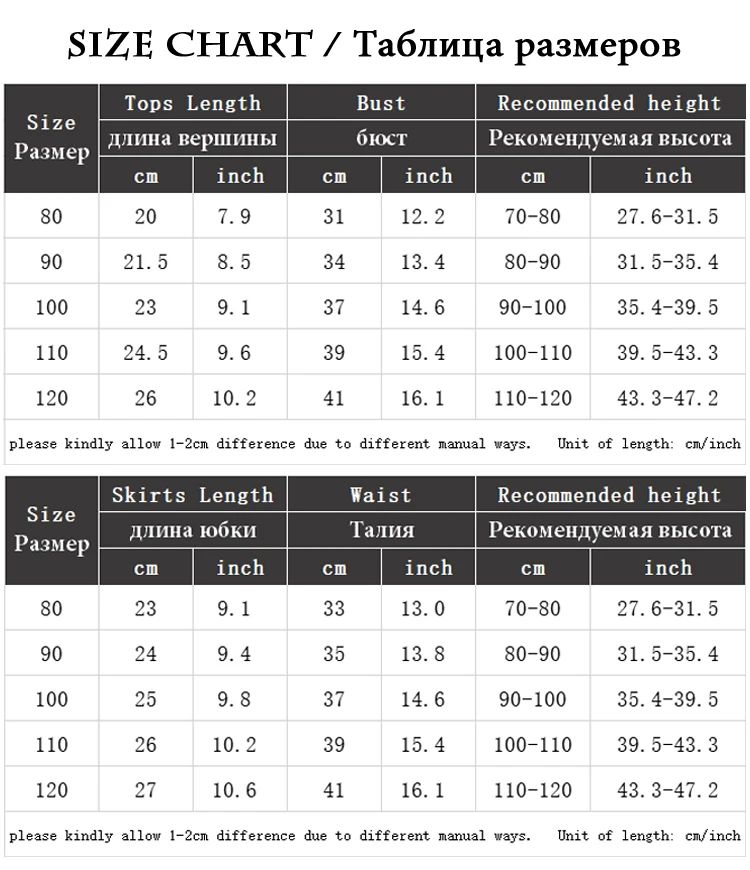 SIZE CHART / Таблица размеров

| Size Размер | Tops Length длина вершины cm | Tops Length длина вершины inch | Bust бюст cm | Bust бюст inch | Recommended height Рекомендуемая высота cm | Recommended height Рекомендуемая высота inch |
|---|---|---|---|---|---|---|
| 80 | 20 | 7.9 | 31 | 12.2 | 70-80 | 27.6-31.5 |
| 90 | 21.5 | 8.5 | 34 | 13.4 | 80-90 | 31.5-35.4 |
| 100 | 23 | 9.1 | 37 | 14.6 | 90-100 | 35.4-39.5 |
| 110 | 24.5 | 9.6 | 39 | 15.4 | 100-110 | 39.5-43.3 |
| 120 | 26 | 10.2 | 41 | 16.1 | 110-120 | 43.3-47.2 |

please kindly allow 1-2cm difference due to different manual ways. Unit of length: cm/inch

| Size Размер | Skirts Length длина юбки cm | Skirts Length длина юбки inch | Waist Талия cm | Waist Талия inch | Recommended height Рекомендуемая высота cm | Recommended height Рекомендуемая высота inch |
|---|---|---|---|---|---|---|
| 80 | 23 | 9.1 | 33 | 13.0 | 70-80 | 27.6-31.5 |
| 90 | 24 | 9.4 | 35 | 13.8 | 80-90 | 31.5-35.4 |
| 100 | 25 | 9.8 | 37 | 14.6 | 90-100 | 35.4-39.5 |
| 110 | 26 | 10.2 | 39 | 15.4 | 100-110 | 39.5-43.3 |
| 120 | 27 | 10.6 | 41 | 16.1 | 110-120 | 43.3-47.2 |

please kindly allow 1-2cm difference due to different manual ways. Unit of length: cm/inch